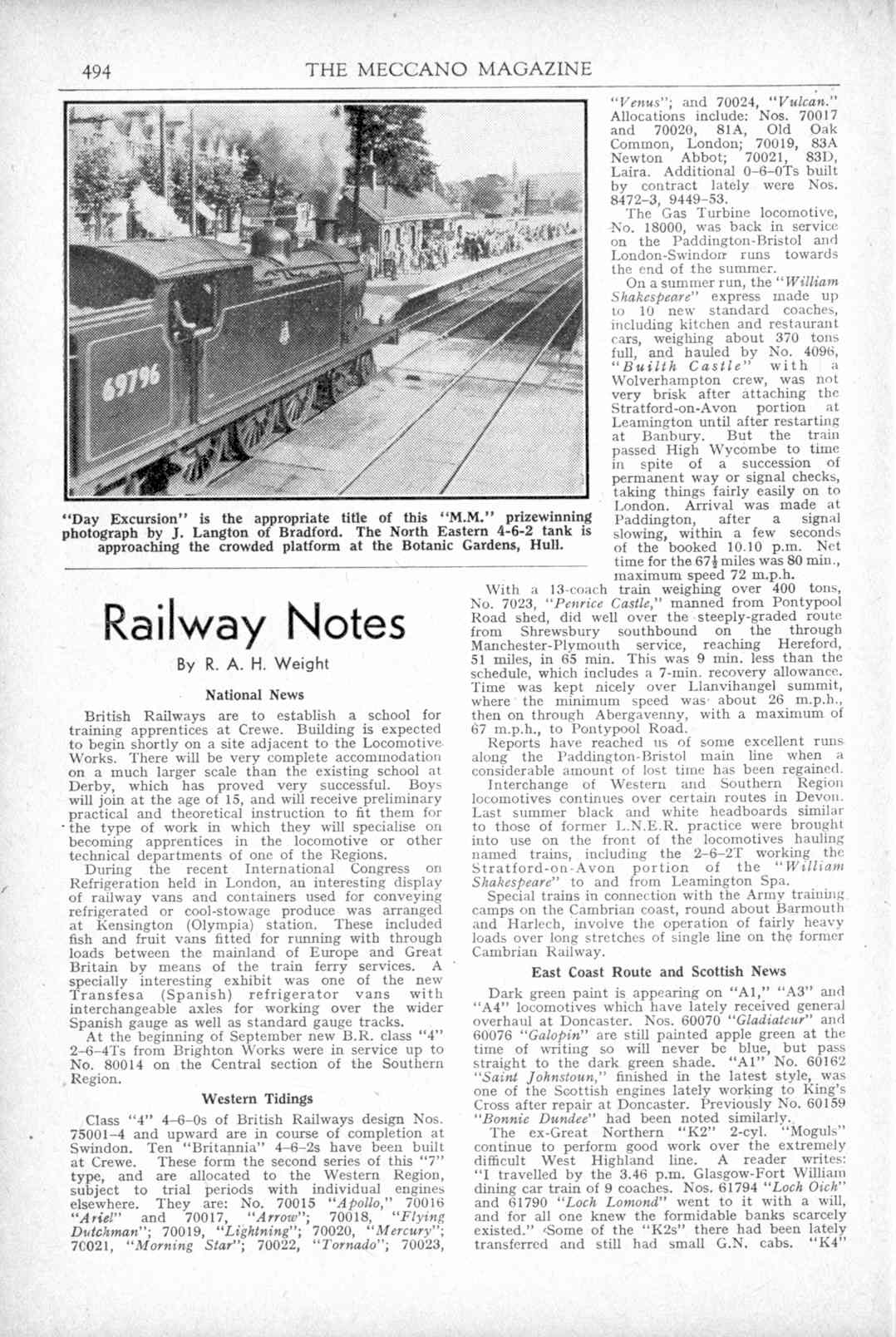 494 THE MECCANO MAGAZINE

69796

"Day Excursion" is the appropriate title of this "M.M." prizewinning photograph by J. Langton of Bradford. The North Eastern 4-6-2 tank is approaching the crowded platform at the Botanic Gardens, Hull.

Railway Notes

By R. A. H. Weight

National News

British Railways are to establish a school for training apprentices at Crewe. Building is expected to begin shortly on a site adjacent to the Locomotive Works. There will be very complete accommodation on a much larger scale than the existing school at Derby, which has proved very successful. Boys will join at the age of 15, and will receive preliminary practical and theoretical instruction to fit them for the type of work in which they will specialise on becoming apprentices in the locomotive or other technical departments of one of the Regions.

During the recent International Congress on Refrigeration held in London, an interesting display of railway vans and containers used for conveying refrigerated or cool-stowage produce was arranged at Kensington (Olympia) station. These included fish and fruit vans fitted for running with through loads between the mainland of Europe and Great Britain by means of the train ferry services. A specially interesting exhibit was one of the new Transfesa (Spanish) refrigerator vans with interchangeable axles for working over the wider Spanish gauge as well as standard gauge tracks.

At the beginning of September new B.R. class "4" 2-6-4Ts from Brighton Works were in service up to No. 80014 on the Central section of the Southern Region.

Western Tidings

Class "4" 4-6-0s of British Railways design Nos. 75001-4 and upward are in course of completion at Swindon. Ten "Britannia" 4-6-2s have been built at Crewe. These form the second series of this "7" type, and are allocated to the Western Region, subject to trial periods with individual engines elsewhere. They are: No. 70015 "Apollo," 70016 "Ariel" and 70017, "Arrow"; 70018, "Flying Dutchman"; 70019, "Lightning"; 70020, "Mercury"; 70021, "Morning Star"; 70022, "Tornado"; 70023, "Venus"; and 70024, "Vulcan." Allocations include: Nos. 70017 and 70020, 81A, Old Oak Common, London; 70019, 83A Newton Abbot; 70021, 83D, Laira. Additional 0-6-0Ts built by contract lately were Nos. 8472-3, 9449-53.

The Gas Turbine locomotive, No. 18000, was back in service on the Paddington-Bristol and London-Swindon runs towards the end of the summer.

On a summer run, the "William Shakespeare" express made up to 10 new standard coaches, including kitchen and restaurant cars, weighing about 370 tons full, and hauled by No. 4096, "Builth Castle" with a Wolverhampton crew, was not very brisk after attaching the Stratford-on-Avon portion at Leamington until after restarting at Banbury. But the train passed High Wycombe to time in spite of a succession of permanent way or signal checks, taking things fairly easily on to London. Arrival was made at Paddington, after a signal slowing, within a few seconds of the booked 10.10 p.m. Net time for the $67\frac{1}{2}$ miles was 80 min., maximum speed 72 m.p.h.

With a 13-coach train weighing over 400 tons, No. 7023, "Penrice Castle," manned from Pontypool Road shed, did well over the steeply-graded route from Shrewsbury southbound on the through Manchester-Plymouth service, reaching Hereford, 51 miles, in 65 min. This was 9 min. less than the schedule, which includes a 7-min. recovery allowance. Time was kept nicely over Llanvihangel summit, where the minimum speed was about 26 m.p.h., then on through Abergavenny, with a maximum of 67 m.p.h., to Pontypool Road.

Reports have reached us of some excellent runs along the Paddington-Bristol main line when a considerable amount of lost time has been regained.

Interchange of Western and Southern Region locomotives continues over certain routes in Devon. Last summer black and white headboards similar to those of former L.N.E.R. practice were brought into use on the front of the locomotives hauling named trains, including the 2-6-2T working the Stratford-on-Avon portion of the "William Shakespeare" to and from Leamington Spa.

Special trains in connection with the Army training camps on the Cambrian coast, round about Barmouth and Harlech, involve the operation of fairly heavy loads over long stretches of single line on the former Cambrian Railway.

East Coast Route and Scottish News

Dark green paint is appearing on "A1," "A3" and "A4" locomotives which have lately received general overhaul at Doncaster. Nos. 60070 "Gladiateur" and 60076 "Galopin" are still painted apple green at the time of writing so will never be blue, but pass straight to the dark green shade. "A1" No. 60162 "Saint Johnstoun," finished in the latest style, was one of the Scottish engines lately working to King's Cross after repair at Doncaster. Previously No. 60159 "Bonnie Dundee" had been noted similarly.

The ex-Great Northern "K2" 2-cyl. "Moguls" continue to perform good work over the extremely difficult West Highland line. A reader writes: "I travelled by the 3.46 p.m. Glasgow-Fort William dining car train of 9 coaches. Nos. 61794 "Loch Oich" and 61790 "Loch Lomond" went to it with a will, and for all one knew the formidable banks scarcely existed." Some of the "K2s" there had been lately transferred and still had small G.N. cabs. "K4"